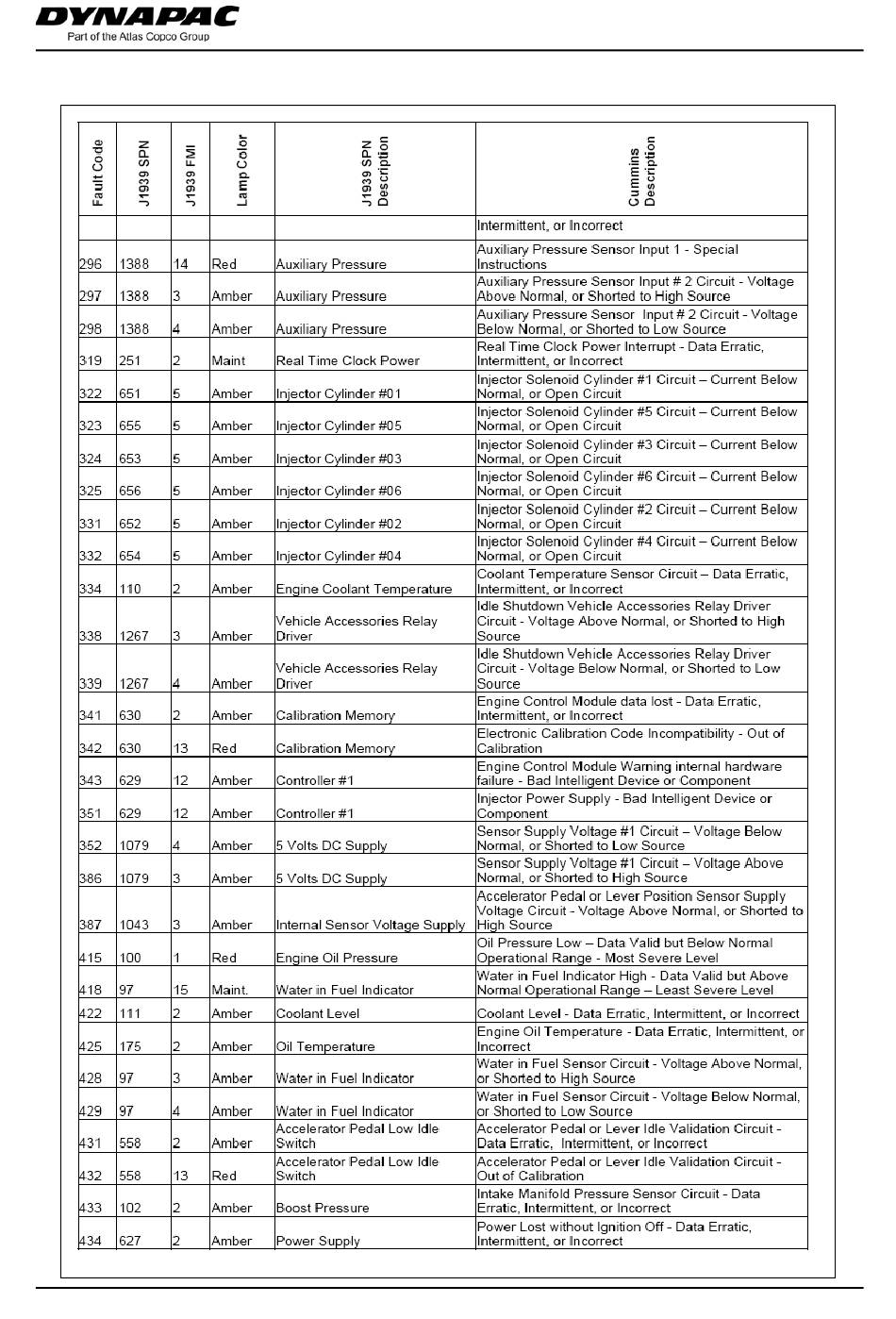 DYNAPAC
Part of the Atlas Copco Group

| Fault Code | J1939 SPN | J1939 FMI | Lamp Color | J1939 SPN Description | Cummins Description |
|---|---|---|---|---|---|
| | | | | | Intermittent, or Incorrect |
| 296 | 1388 | 14 | Red | Auxiliary Pressure | Auxiliary Pressure Sensor Input 1 - Special Instructions |
| 297 | 1388 | 3 | Amber | Auxiliary Pressure | Auxiliary Pressure Sensor Input # 2 Circuit - Voltage Above Normal, or Shorted to High Source |
| 298 | 1388 | 4 | Amber | Auxiliary Pressure | Auxiliary Pressure Sensor Input # 2 Circuit - Voltage Below Normal, or Shorted to Low Source |
| 319 | 251 | 2 | Maint | Real Time Clock Power | Real Time Clock Power Interrupt - Data Erratic, Intermittent, or Incorrect |
| 322 | 651 | 5 | Amber | Injector Cylinder #01 | Injector Solenoid Cylinder #1 Circuit – Current Below Normal, or Open Circuit |
| 323 | 655 | 5 | Amber | Injector Cylinder #05 | Injector Solenoid Cylinder #5 Circuit – Current Below Normal, or Open Circuit |
| 324 | 653 | 5 | Amber | Injector Cylinder #03 | Injector Solenoid Cylinder #3 Circuit – Current Below Normal, or Open Circuit |
| 325 | 656 | 5 | Amber | Injector Cylinder #06 | Injector Solenoid Cylinder #6 Circuit – Current Below Normal, or Open Circuit |
| 331 | 652 | 5 | Amber | Injector Cylinder #02 | Injector Solenoid Cylinder #2 Circuit – Current Below Normal, or Open Circuit |
| 332 | 654 | 5 | Amber | Injector Cylinder #04 | Injector Solenoid Cylinder #4 Circuit – Current Below Normal, or Open Circuit |
| 334 | 110 | 2 | Amber | Engine Coolant Temperature | Coolant Temperature Sensor Circuit – Data Erratic, Intermittent, or Incorrect |
| 338 | 1267 | 3 | Amber | Vehicle Accessories Relay Driver | Idle Shutdown Vehicle Accessories Relay Driver Circuit - Voltage Above Normal, or Shorted to High Source |
| 339 | 1267 | 4 | Amber | Vehicle Accessories Relay Driver | Idle Shutdown Vehicle Accessories Relay Driver Circuit - Voltage Below Normal, or Shorted to Low Source |
| 341 | 630 | 2 | Amber | Calibration Memory | Engine Control Module data lost - Data Erratic, Intermittent, or Incorrect |
| 342 | 630 | 13 | Red | Calibration Memory | Electronic Calibration Code Incompatibility - Out of Calibration |
| 343 | 629 | 12 | Amber | Controller #1 | Engine Control Module Warning internal hardware failure - Bad Intelligent Device or Component |
| 351 | 629 | 12 | Amber | Controller #1 | Injector Power Supply - Bad Intelligent Device or Component |
| 352 | 1079 | 4 | Amber | 5 Volts DC Supply | Sensor Supply Voltage #1 Circuit – Voltage Below Normal, or Shorted to Low Source |
| 386 | 1079 | 3 | Amber | 5 Volts DC Supply | Sensor Supply Voltage #1 Circuit – Voltage Above Normal, or Shorted to High Source |
| 387 | 1043 | 3 | Amber | Internal Sensor Voltage Supply | Accelerator Pedal or Lever Position Sensor Supply Voltage Circuit - Voltage Above Normal, or Shorted to High Source |
| 415 | 100 | 1 | Red | Engine Oil Pressure | Oil Pressure Low – Data Valid but Below Normal Operational Range - Most Severe Level |
| 418 | 97 | 15 | Maint. | Water in Fuel Indicator | Water in Fuel Indicator High - Data Valid but Above Normal Operational Range – Least Severe Level |
| 422 | 111 | 2 | Amber | Coolant Level | Coolant Level - Data Erratic, Intermittent, or Incorrect |
| 425 | 175 | 2 | Amber | Oil Temperature | Engine Oil Temperature - Data Erratic, Intermittent, or Incorrect |
| 428 | 97 | 3 | Amber | Water in Fuel Indicator | Water in Fuel Sensor Circuit - Voltage Above Normal, or Shorted to High Source |
| 429 | 97 | 4 | Amber | Water in Fuel Indicator | Water in Fuel Sensor Circuit - Voltage Below Normal, or Shorted to Low Source |
| 431 | 558 | 2 | Amber | Accelerator Pedal Low Idle Switch | Accelerator Pedal or Lever Idle Validation Circuit - Data Erratic, Intermittent, or Incorrect |
| 432 | 558 | 13 | Red | Accelerator Pedal Low Idle Switch | Accelerator Pedal or Lever Idle Validation Circuit - Out of Calibration |
| 433 | 102 | 2 | Amber | Boost Pressure | Intake Manifold Pressure Sensor Circuit - Data Erratic, Intermittent, or Incorrect |
| 434 | 627 | 2 | Amber | Power Supply | Power Lost without Ignition Off - Data Erratic, Intermittent, or Incorrect |